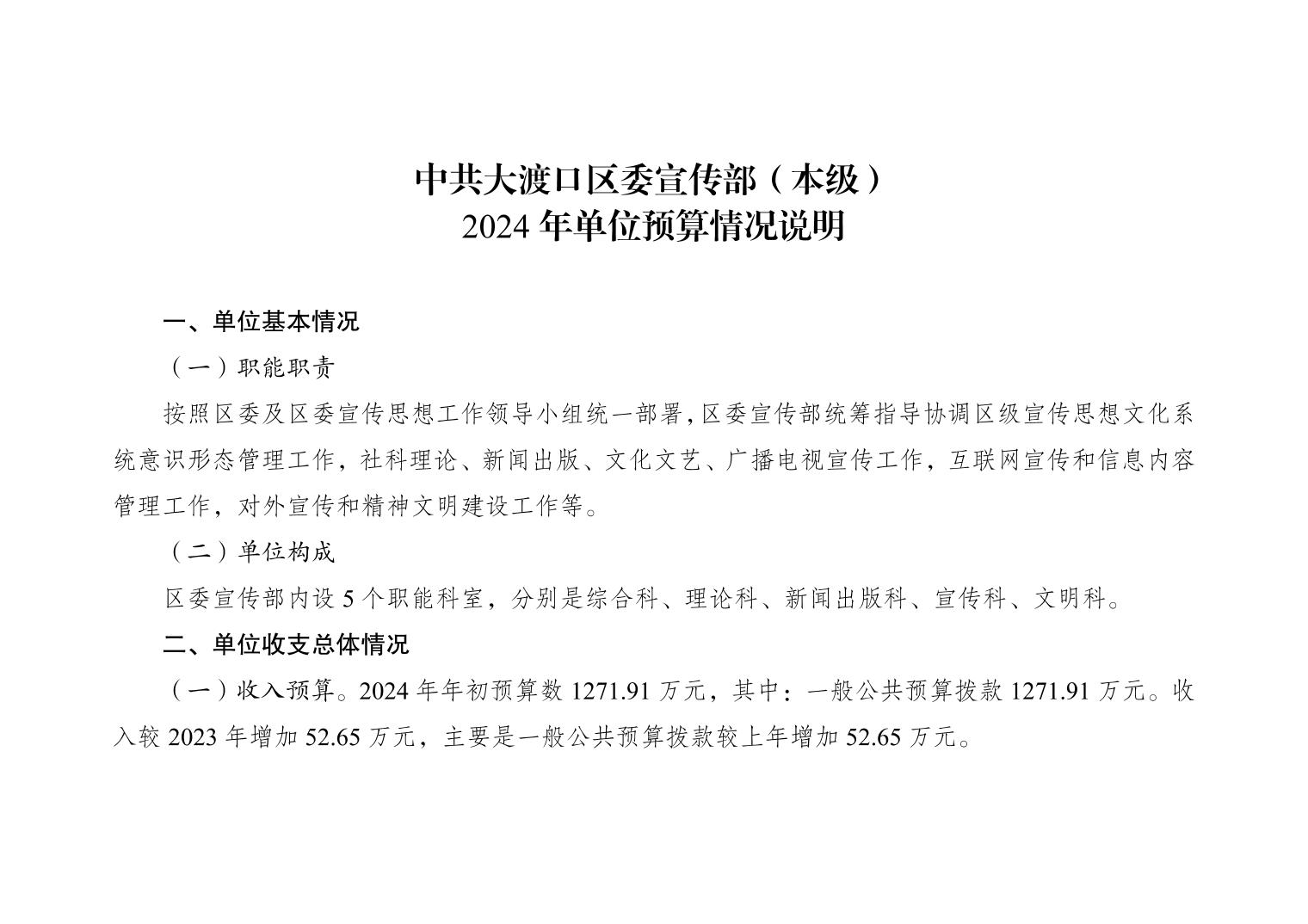 中共大渡口区委宣传部（本级）
2024年单位预算情况说明

一、单位基本情况

（一）职能职责

按照区委及区委宣传思想工作领导小组统一部署，区委宣传部统筹指导协调区级宣传思想文化系统意识形态管理工作，社科理论、新闻出版、文化文艺、广播电视宣传工作，互联网宣传和信息内容管理工作，对外宣传和精神文明建设工作等。

（二）单位构成

区委宣传部内设5个职能科室，分别是综合科、理论科、新闻出版科、宣传科、文明科。

二、单位收支总体情况

（一）收入预算。2024年年初预算数1271.91万元，其中：一般公共预算拨款1271.91万元。收入较2023年增加52.65万元，主要是一般公共预算拨款较上年增加52.65万元。